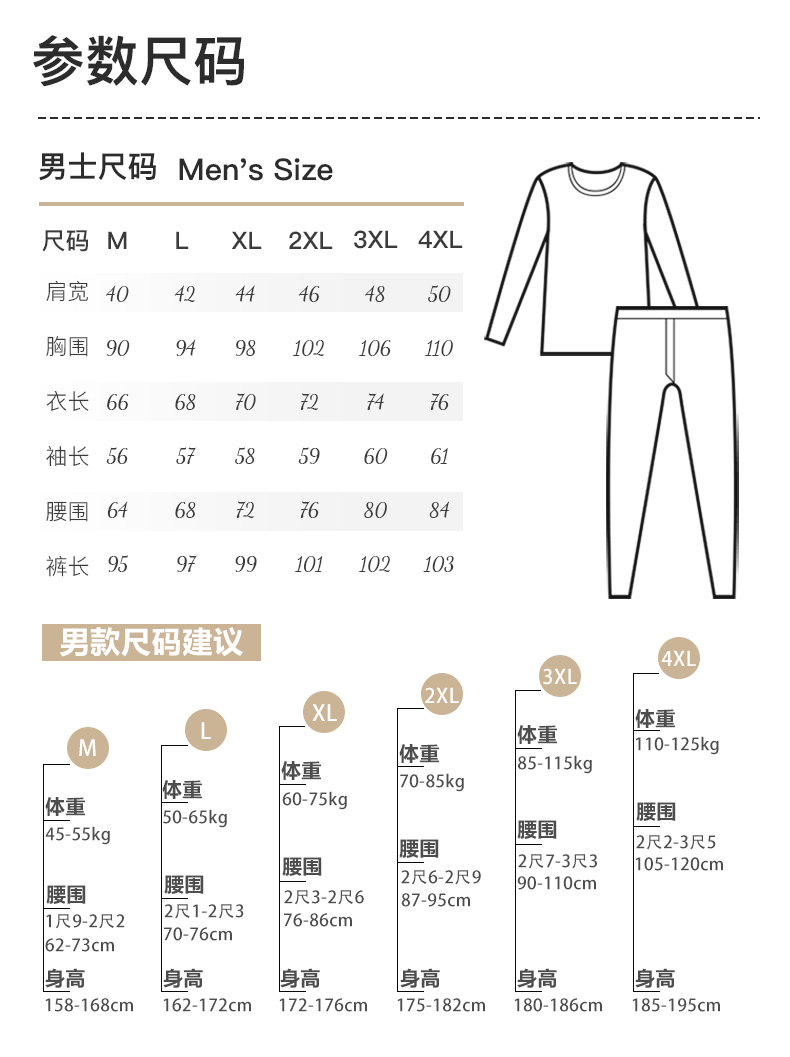 参数尺码

男士尺码 Men's Size

| 尺码 | M | L | XL | 2XL | 3XL | 4XL |
|---|---|---|---|---|---|---|
| 肩宽 | 40 | 42 | 44 | 46 | 48 | 50 |
| 胸围 | 90 | 94 | 98 | 102 | 106 | 110 |
| 衣长 | 66 | 68 | 70 | 72 | 74 | 76 |
| 袖长 | 56 | 57 | 58 | 59 | 60 | 61 |
| 腰围 | 64 | 68 | 72 | 76 | 80 | 84 |
| 裤长 | 95 | 97 | 99 | 101 | 102 | 103 |

男款尺码建议

M
体重
45-55kg
腰围
1尺9-2尺2
62-73cm
身高
158-168cm

L
体重
50-65kg
腰围
2尺1-2尺3
70-76cm
身高
162-172cm

XL
体重
60-75kg
腰围
2尺3-2尺6
76-86cm
身高
172-176cm

2XL
体重
70-85kg
腰围
2尺6-2尺9
87-95cm
身高
175-182cm

3XL
体重
85-115kg
腰围
2尺7-3尺3
90-110cm
身高
180-186cm

4XL
体重
110-125kg
腰围
2尺2-3尺5
105-120cm
身高
185-195cm